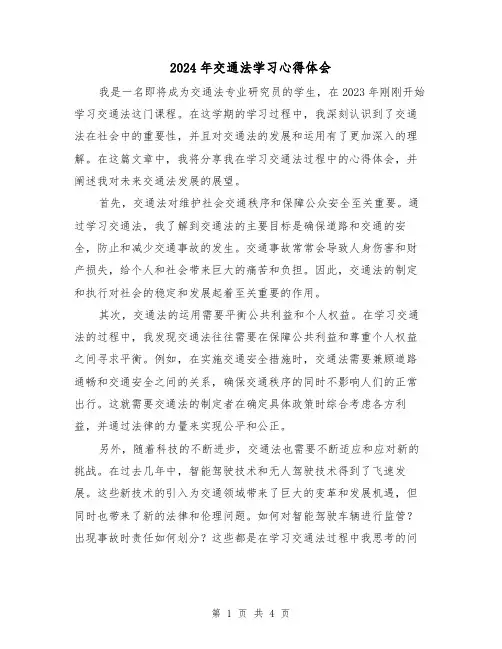 2024年交通法学习心得体会

我是一名即将成为交通法专业研究员的学生，在2023年刚刚开始学习交通法这门课程。在这学期的学习过程中，我深刻认识到了交通法在社会中的重要性，并且对交通法的发展和运用有了更加深入的理解。在这篇文章中，我将分享我在学习交通法过程中的心得体会，并阐述我对未来交通法发展的展望。

首先，交通法对维护社会交通秩序和保障公众安全至关重要。通过学习交通法，我了解到交通法的主要目标是确保道路和交通的安全，防止和减少交通事故的发生。交通事故常常会导致人身伤害和财产损失，给个人和社会带来巨大的痛苦和负担。因此，交通法的制定和执行对社会的稳定和发展起着至关重要的作用。

其次，交通法的运用需要平衡公共利益和个人权益。在学习交通法的过程中，我发现交通法往往需要在保障公共利益和尊重个人权益之间寻求平衡。例如，在实施交通安全措施时，交通法需要兼顾道路通畅和交通安全之间的关系，确保交通秩序的同时不影响人们的正常出行。这就需要交通法的制定者在确定具体政策时综合考虑各方利益，并通过法律的力量来实现公平和公正。

另外，随着科技的不断进步，交通法也需要不断适应和应对新的挑战。在过去几年中，智能驾驶技术和无人驾驶技术得到了飞速发展。这些新技术的引入为交通领域带来了巨大的变革和发展机遇，但同时也带来了新的法律和伦理问题。如何对智能驾驶车辆进行监管？出现事故时责任如何划分？这些都是在学习交通法过程中我思考的问

第 1 页 共 4 页